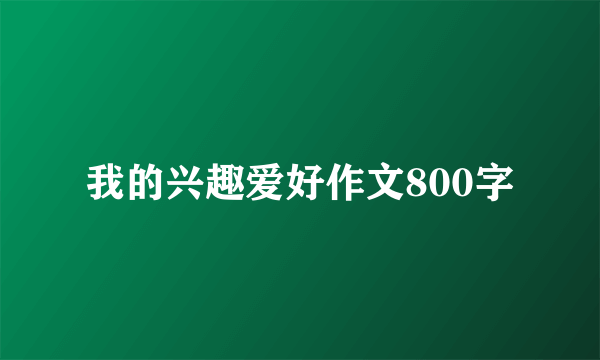 我的兴趣爱好作文800字